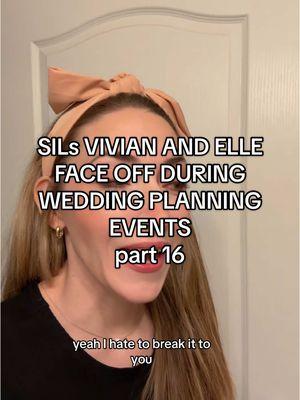 SILs VIVIAN AND ELLE FACE OFF DURING WEDDING PLANNING EVENTS
part 16

yeah I hate to break it to you